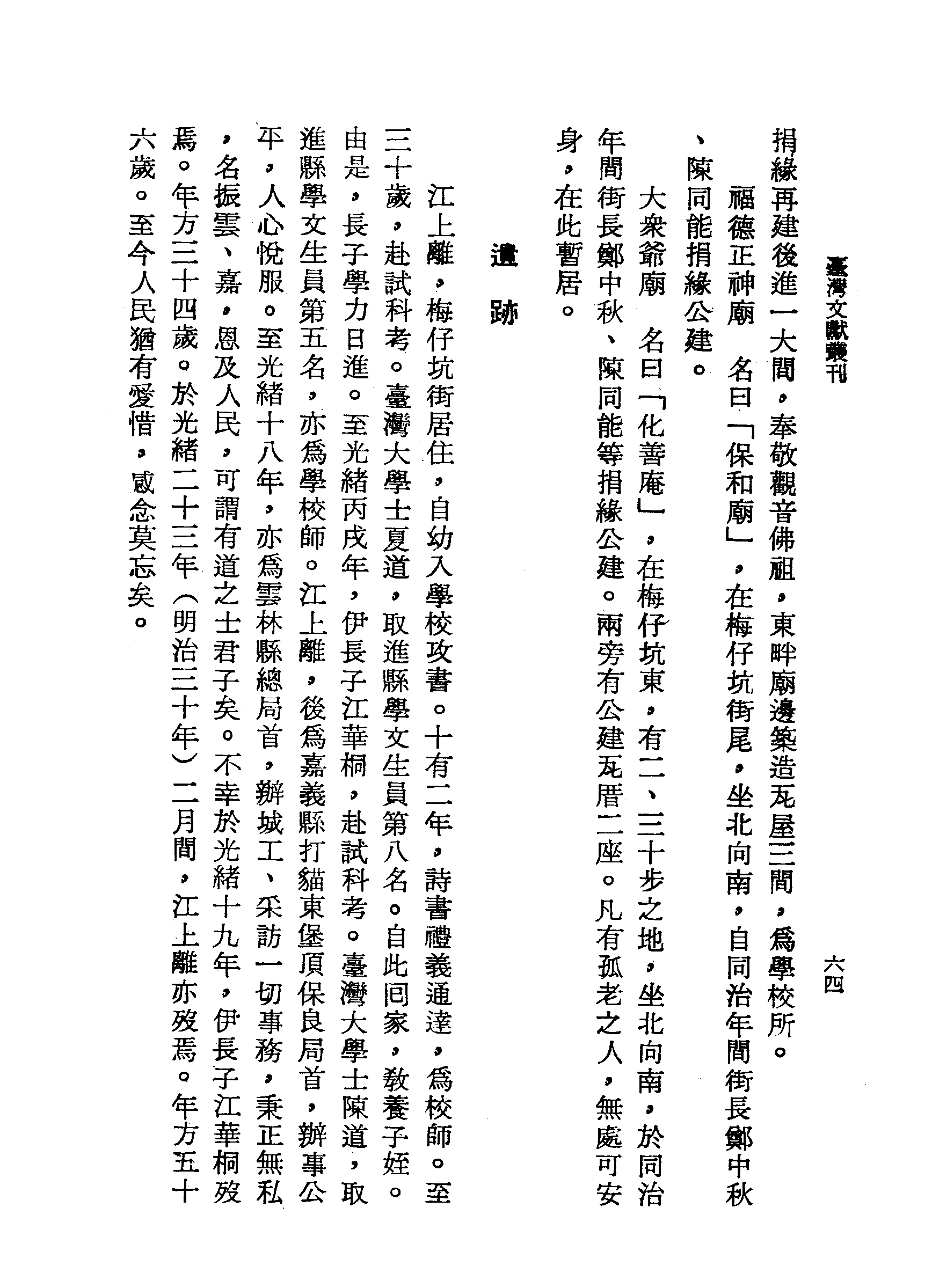 臺灣文獻叢刊

六四

捐緣再建後進一大間，奉敬觀音佛祖，東畔廟邊築造瓦屋三間，爲學校所。

福德正神廟 名曰「保和廟」，在梅仔坑街尾，坐北向南，自同治年間街長鄭中秋、陳同能捐緣公建。

大衆爺廟 名曰「化善庵」，在梅仔坑東，有二、三十步之地，坐北向南，於同治年間街長鄭中秋、陳同能等捐緣公建。兩旁有公建瓦厝二座。凡有孤老之人，無處可安身，在此暫居。

遺跡

江上離，梅仔坑街居住，自幼入學校攻書。十有二年，詩書禮義通達，爲校師。至三十歲，赴試科考。臺灣大學士夏道，取進縣學文生員第八名。自此回家，教養子姪。由是，長子學力日進。至光緒丙戌年，伊長子江華桐，赴試科考。臺灣大學士陳道，取進縣學文生員第五名，亦爲學校師。江上離，後爲嘉義縣打貓東堡頂保良局首，辦事公平，人心悅服。至光緒十八年，亦爲雲林縣總局首，辦城工、采訪一切事務，秉正無私，名振雲、嘉，恩及人民，可謂有道之士君子矣。不幸於光緒十九年，伊長子江華桐歿焉。年方三十四歲。於光緒二十三年（明治三十年）二月間，江上離亦歿焉。年方五十六歲。至今人民猶有愛惜，感念莫忘矣。